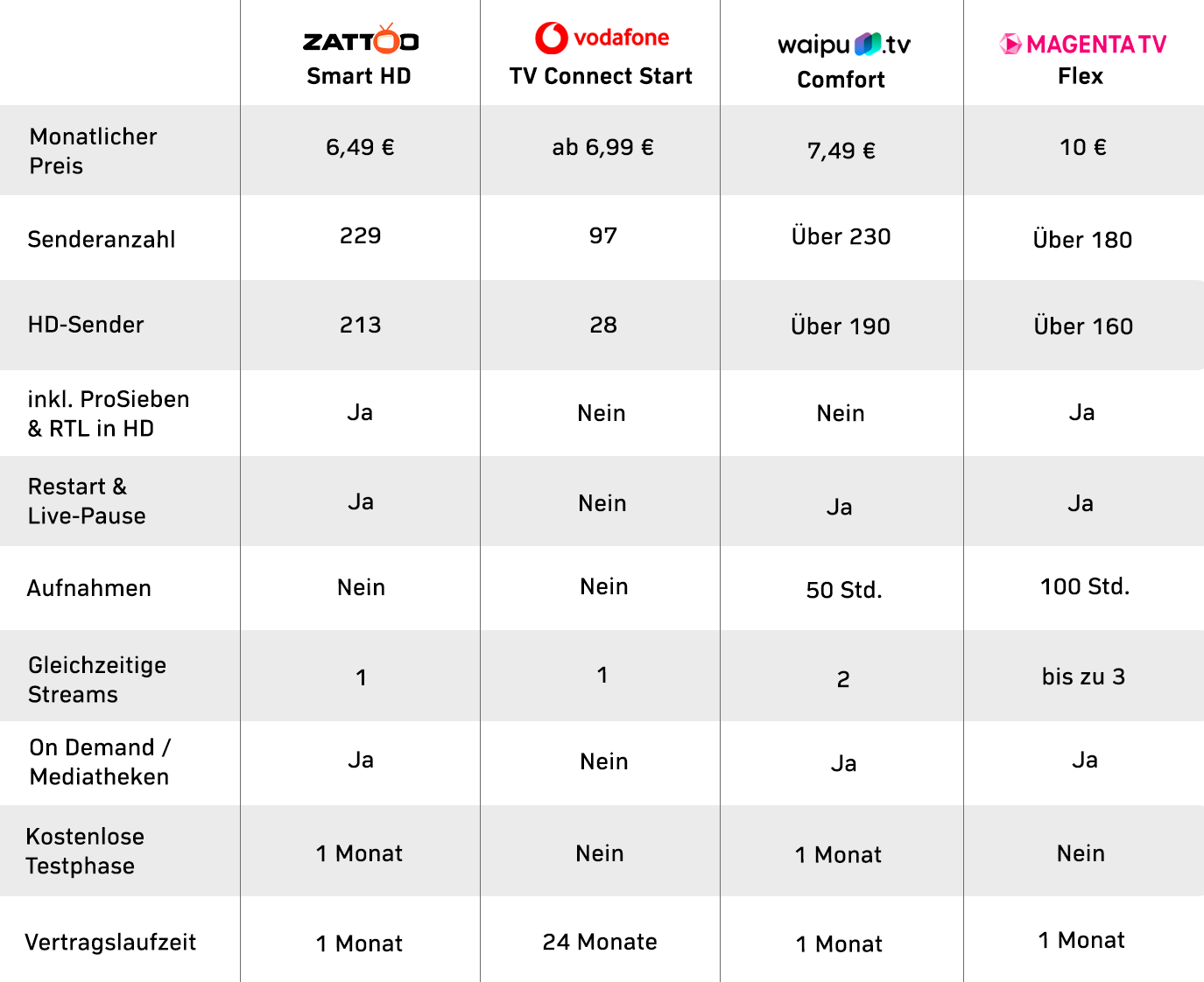 | | ZATTOO Smart HD | vodafone TV Connect Start | waipu.tv Comfort | MAGENTA TV Flex |
|---|---|---|---|---|
| Monatlicher Preis | 6,49 € | ab 6,99 € | 7,49 € | 10 € |
| Senderanzahl | 229 | 97 | Über 230 | Über 180 |
| HD-Sender | 213 | 28 | Über 190 | Über 160 |
| inkl. ProSieben & RTL in HD | Ja | Nein | Nein | Ja |
| Restart & Live-Pause | Ja | Nein | Ja | Ja |
| Aufnahmen | Nein | Nein | 50 Std. | 100 Std. |
| Gleichzeitige Streams | 1 | 1 | 2 | bis zu 3 |
| On Demand / Mediatheken | Ja | Nein | Ja | Ja |
| Kostenlose Testphase | 1 Monat | Nein | 1 Monat | Nein |
| Vertragslaufzeit | 1 Monat | 24 Monate | 1 Monat | 1 Monat |